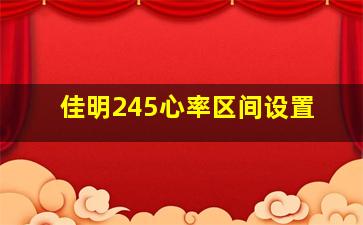 佳明245心率区间设置